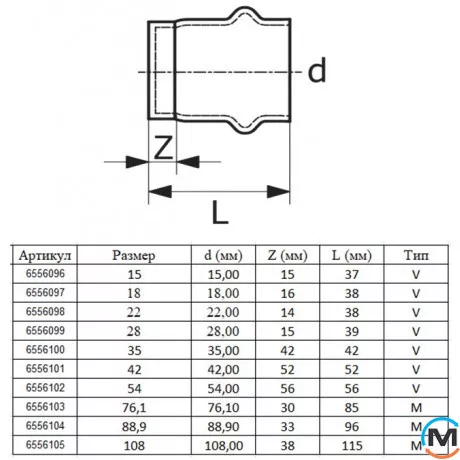 d

Z

L

| Артикул | Размер | d (мм) | Z (мм) | L (мм) | Тип |
|---|---|---|---|---|---|
| 6556096 | 15 | 15,00 | 15 | 37 | V |
| 6556097 | 18 | 18,00 | 16 | 38 | V |
| 6556098 | 22 | 22,00 | 14 | 38 | V |
| 6556099 | 28 | 28,00 | 15 | 39 | V |
| 6556100 | 35 | 35,00 | 42 | 42 | V |
| 6556101 | 42 | 42,00 | 52 | 52 | V |
| 6556102 | 54 | 54,00 | 56 | 56 | V |
| 6556103 | 76,1 | 76,10 | 30 | 85 | M |
| 6556104 | 88,9 | 88,90 | 33 | 96 | M |
| 6556105 | 108 | 108,00 | 38 | 115 | M |

M